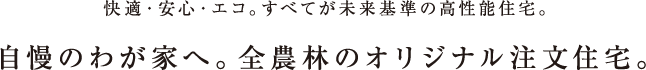 快適・安心・エコ。すべてが未来基準の高性能住宅。

自慢のわが家へ。全農林のオリジナル注文住宅。